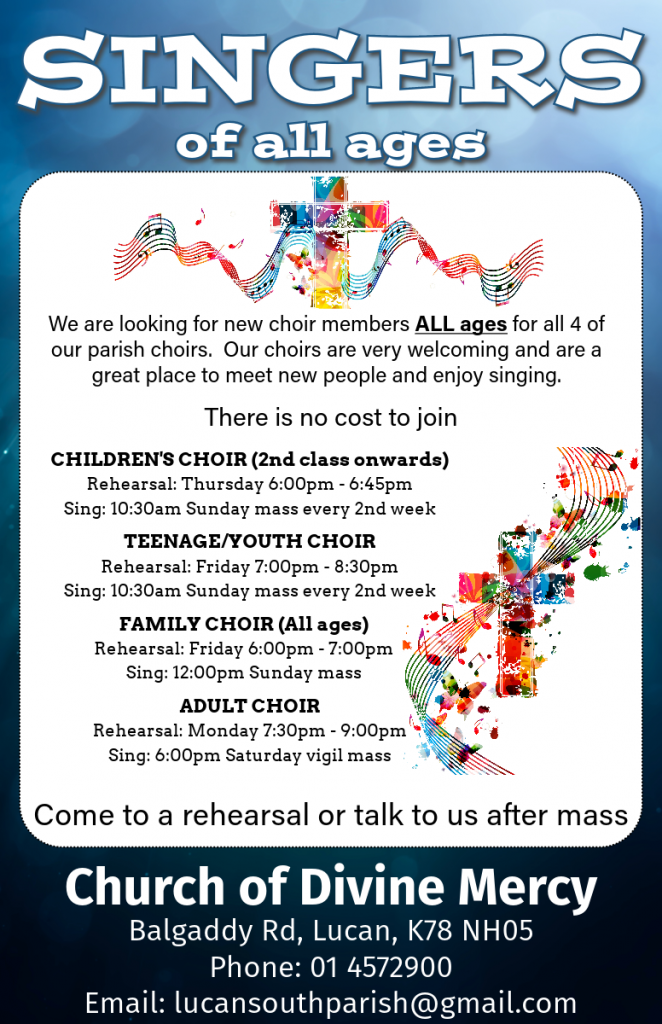 SINGERS
of all ages

We are looking for new choir members ALL ages for all 4 of our parish choirs. Our choirs are very welcoming and are a great place to meet new people and enjoy singing.

There is no cost to join

CHILDREN'S CHOIR (2nd class onwards)
Rehearsal: Thursday 6:00pm - 6:45pm
Sing: 10:30am Sunday mass every 2nd week

TEENAGE/YOUTH CHOIR
Rehearsal: Friday 7:00pm - 8:30pm
Sing: 10:30am Sunday mass every 2nd week

FAMILY CHOIR (All ages)
Rehearsal: Friday 6:00pm - 7:00pm
Sing: 12:00pm Sunday mass

ADULT CHOIR
Rehearsal: Monday 7:30pm - 9:00pm
Sing: 6:00pm Saturday vigil mass

Come to a rehearsal or talk to us after mass

Church of Divine Mercy
Balgaddy Rd, Lucan, K78 NH05
Phone: 01 4572900
Email: lucansouthparish@gmail.com